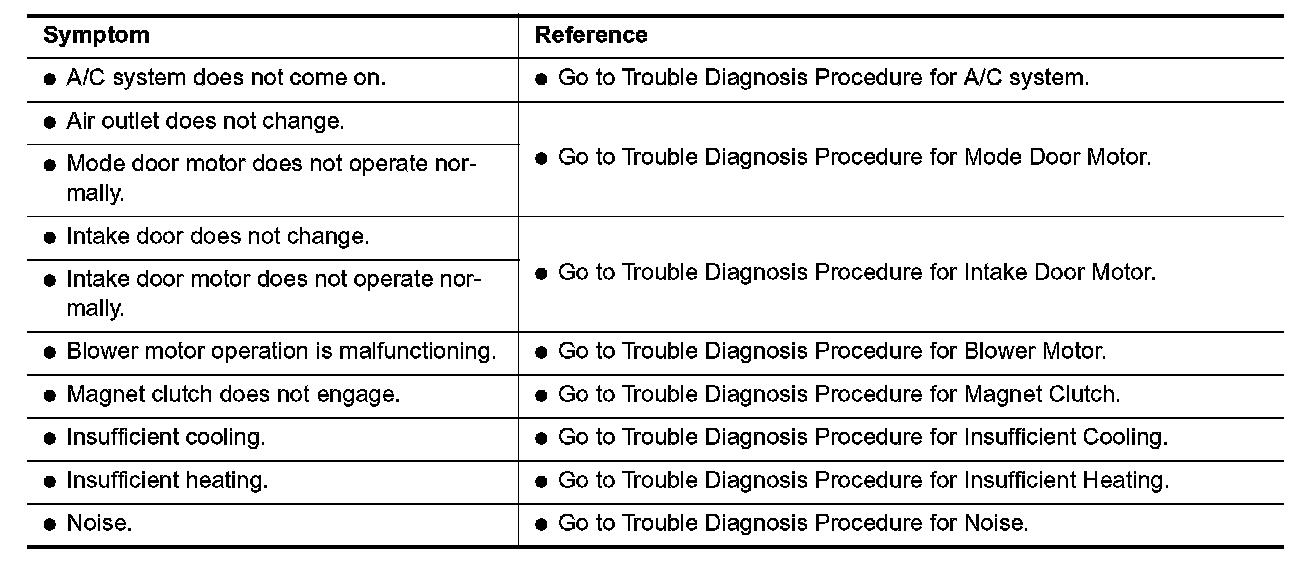 | Symptom | Reference |
|---|---|
| ● A/C system does not come on. | ● Go to Trouble Diagnosis Procedure for A/C system. |
| ● Air outlet does not change. | ● Go to Trouble Diagnosis Procedure for Mode Door Motor. |
| ● Mode door motor does not operate normally. | |
| ● Intake door does not change. | ● Go to Trouble Diagnosis Procedure for Intake Door Motor. |
| ● Intake door motor does not operate normally. | |
| ● Blower motor operation is malfunctioning. | ● Go to Trouble Diagnosis Procedure for Blower Motor. |
| ● Magnet clutch does not engage. | ● Go to Trouble Diagnosis Procedure for Magnet Clutch. |
| ● Insufficient cooling. | ● Go to Trouble Diagnosis Procedure for Insufficient Cooling. |
| ● Insufficient heating. | ● Go to Trouble Diagnosis Procedure for Insufficient Heating. |
| ● Noise. | ● Go to Trouble Diagnosis Procedure for Noise. |